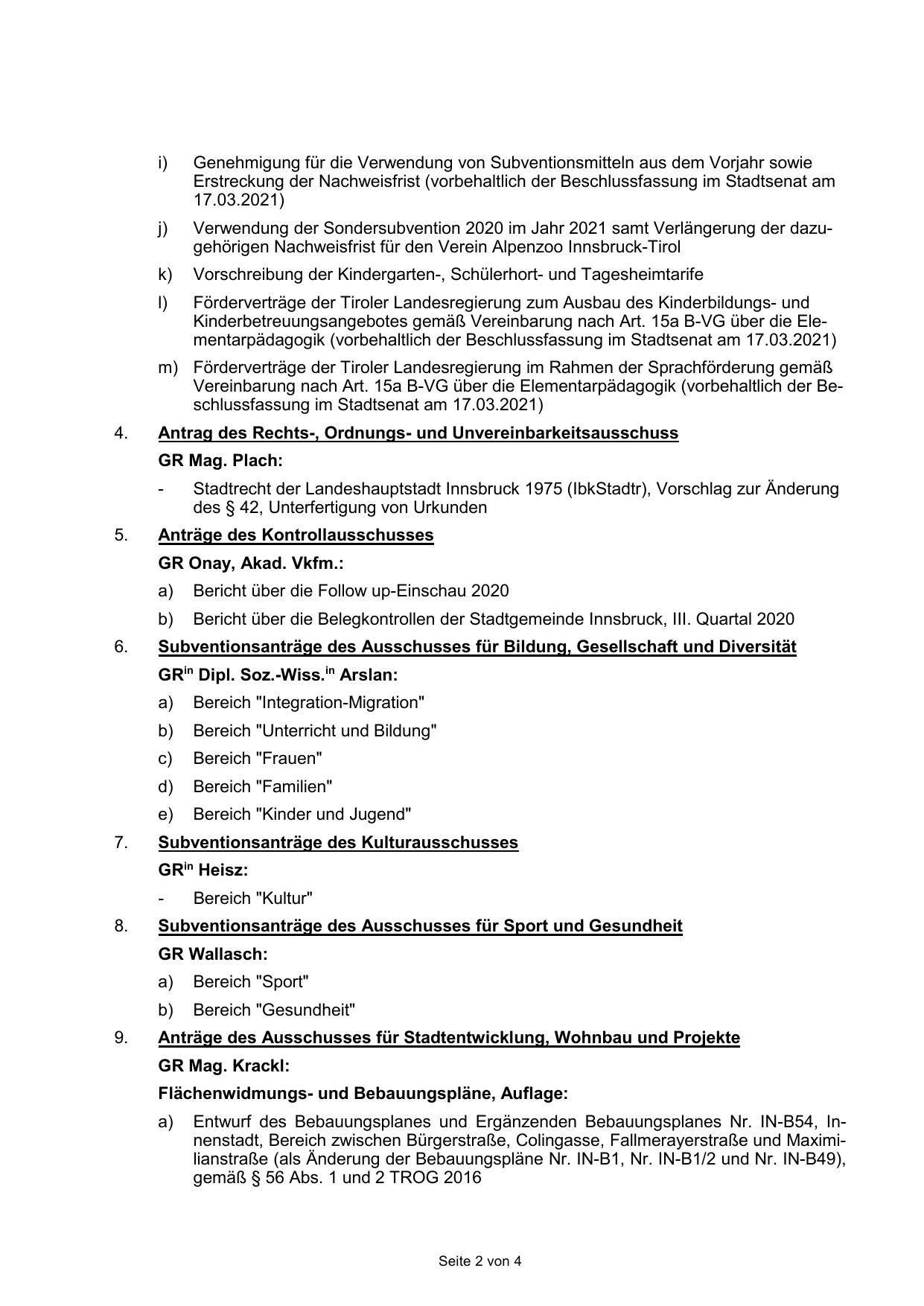 i) Genehmigung für die Verwendung von Subventionsmitteln aus dem Vorjahr sowie Erstreckung der Nachweisfrist (vorbehaltlich der Beschlussfassung im Stadtsenat am 17.03.2021)

j) Verwendung der Sondersubvention 2020 im Jahr 2021 samt Verlängerung der dazugehörigen Nachweisfrist für den Verein Alpenzoo Innsbruck-Tirol

k) Vorschreibung der Kindergarten-, Schülerhort- und Tagesheimtarife

l) Förderverträge der Tiroler Landesregierung zum Ausbau des Kinderbildungs- und Kinderbetreuungsangebotes gemäß Vereinbarung nach Art. 15a B-VG über die Elementarpädagogik (vorbehaltlich der Beschlussfassung im Stadtsenat am 17.03.2021)

m) Förderverträge der Tiroler Landesregierung im Rahmen der Sprachförderung gemäß Vereinbarung nach Art. 15a B-VG über die Elementarpädagogik (vorbehaltlich der Beschlussfassung im Stadtsenat am 17.03.2021)

4. Antrag des Rechts-, Ordnungs- und Unvereinbarkeitsausschuss

GR Mag. Plach:

- Stadtrecht der Landeshauptstadt Innsbruck 1975 (IbkStadtr), Vorschlag zur Änderung des § 42, Unterfertigung von Urkunden

5. Anträge des Kontrollausschusses

GR Onay, Akad. Vkfm.:

a) Bericht über die Follow up-Einschau 2020

b) Bericht über die Belegkontrollen der Stadtgemeinde Innsbruck, III. Quartal 2020

6. Subventionsanträge des Ausschusses für Bildung, Gesellschaft und Diversität

GR$^{in}$ Dipl. Soz.-Wiss.$^{in}$ Arslan:

a) Bereich "Integration-Migration"

b) Bereich "Unterricht und Bildung"

c) Bereich "Frauen"

d) Bereich "Familien"

e) Bereich "Kinder und Jugend"

7. Subventionsanträge des Kulturausschusses

GR$^{in}$ Heisz:

- Bereich "Kultur"

8. Subventionsanträge des Ausschusses für Sport und Gesundheit

GR Wallasch:

a) Bereich "Sport"

b) Bereich "Gesundheit"

9. Anträge des Ausschusses für Stadtentwicklung, Wohnbau und Projekte

GR Mag. Krackl:

Flächenwidmungs- und Bebauungspläne, Auflage:

a) Entwurf des Bebauungsplanes und Ergänzenden Bebauungsplanes Nr. IN-B54, Innenstadt, Bereich zwischen Bürgerstraße, Colingasse, Fallmerayerstraße und Maximilianstraße (als Änderung der Bebauungspläne Nr. IN-B1, Nr. IN-B1/2 und Nr. IN-B49), gemäß § 56 Abs. 1 und 2 TROG 2016

Seite 2 von 4